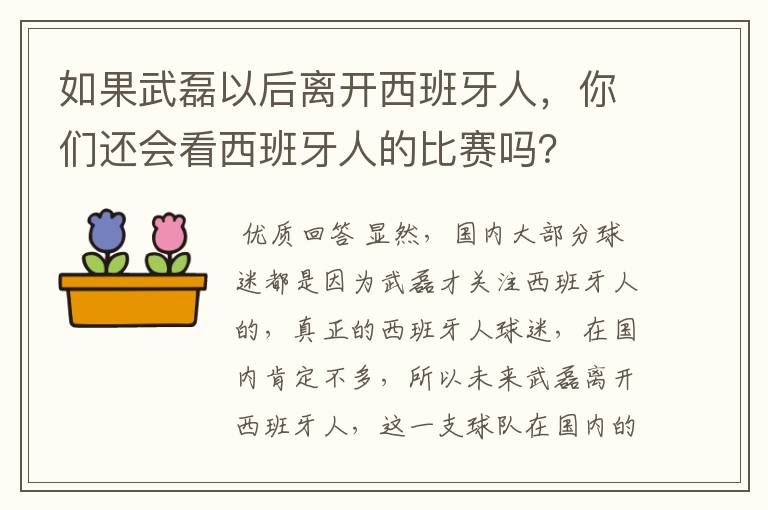 如果武磊以后离开西班牙人，你们还会看西班牙人的比赛吗？

优质回答 显然，国内大部分球迷都是因为武磊才关注西班牙人的，真正的西班牙人球迷，在国内肯定不多，所以未来武磊离开西班牙人，这一支球队在国内的